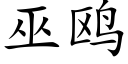 巫鸥